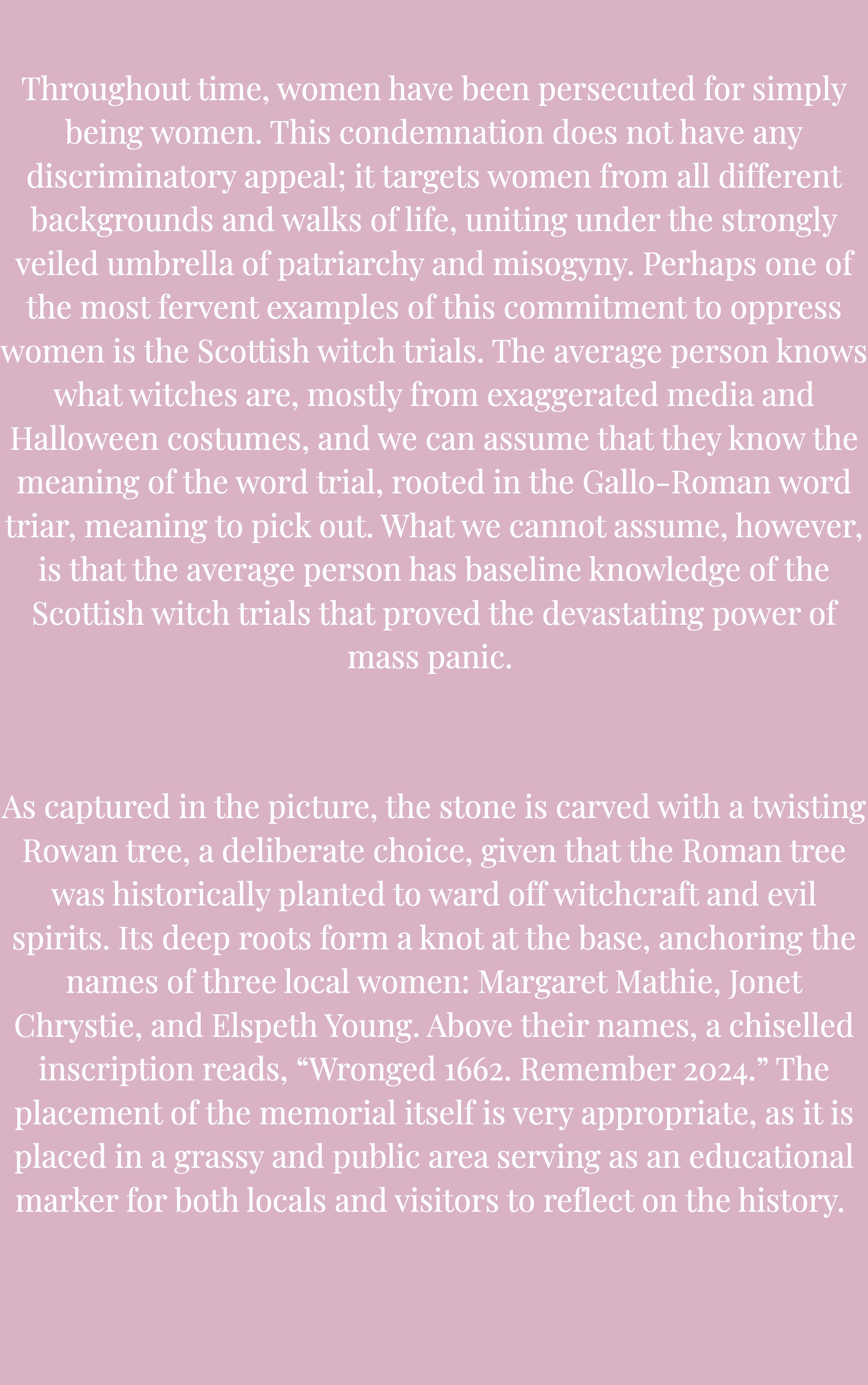 Throughout time, women have been persecuted for simply being women. This condemnation does not have any discriminatory appeal; it targets women from all different backgrounds and walks of life, uniting under the strongly veiled umbrella of patriarchy and misogyny. Perhaps one of the most fervent examples of this commitment to oppress women is the Scottish witch trials. The average person knows what witches are, mostly from exaggerated media and Halloween costumes, and we can assume that they know the meaning of the word trial, rooted in the Gallo-Roman word triar, meaning to pick out. What we cannot assume, however, is that the average person has baseline knowledge of the Scottish witch trials that proved the devastating power of mass panic.

As captured in the picture, the stone is carved with a twisting Rowan tree, a deliberate choice, given that the Roman tree was historically planted to ward off witchcraft and evil spirits. Its deep roots form a knot at the base, anchoring the names of three local women: Margaret Mathie, Jonet Chrystie, and Elspeth Young. Above their names, a chiselled inscription reads, "Wronged 1662. Remember 2024." The placement of the memorial itself is very appropriate, as it is placed in a grassy and public area serving as an educational marker for both locals and visitors to reflect on the history.